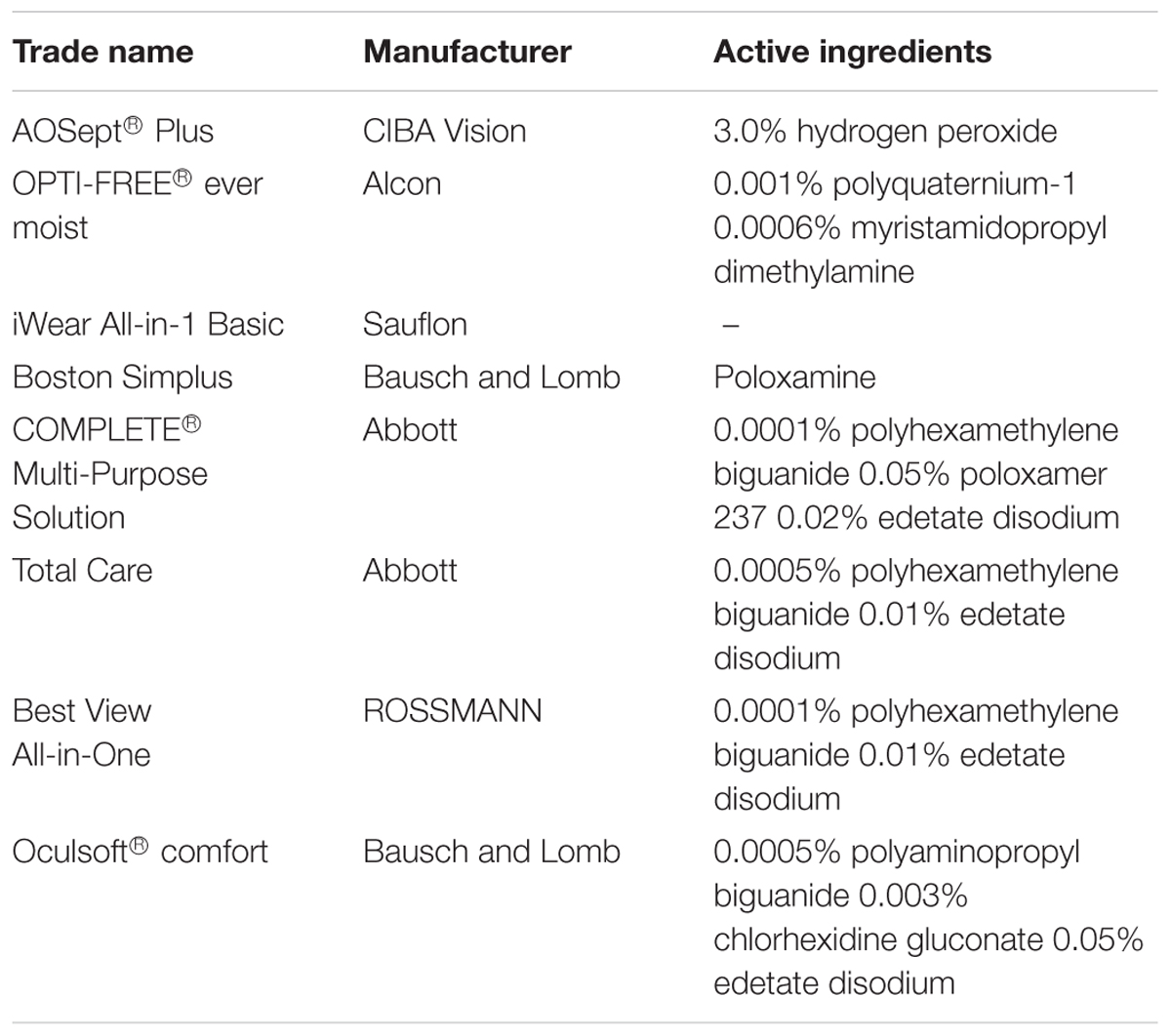 | Trade name | Manufacturer | Active ingredients |
|---|---|---|
| AOSept® Plus | CIBA Vision | 3.0% hydrogen peroxide |
| OPTI-FREE® ever moist | Alcon | 0.001% polyquaternium-1 0.0006% myristamidopropyl dimethylamine |
| iWear All-in-1 Basic | Sauflon | – |
| Boston Simplus | Bausch and Lomb | Poloxamine |
| COMPLETE® Multi-Purpose Solution | Abbott | 0.0001% polyhexamethylene biguanide 0.05% poloxamer 237 0.02% edetate disodium |
| Total Care | Abbott | 0.0005% polyhexamethylene biguanide 0.01% edetate disodium |
| Best View All-in-One | ROSSMANN | 0.0001% polyhexamethylene biguanide 0.01% edetate disodium |
| Oculsoft® comfort | Bausch and Lomb | 0.0005% polyaminopropyl biguanide 0.003% chlorhexidine gluconate 0.05% edetate disodium |